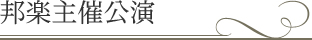 邦楽主催公演